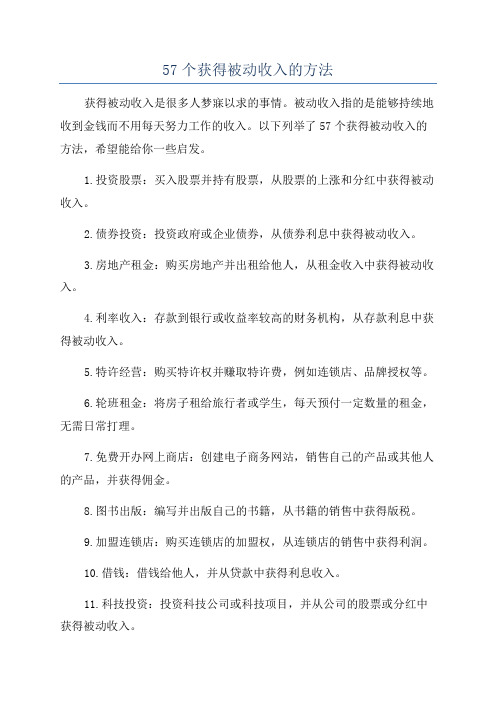 57 个获得被动收入的方法

获得被动收入是很多人梦寐以求的事情。被动收入指的是能够持续地收到金钱而不用每天努力工作的收入。以下列举了 57 个获得被动收入的方法，希望能给你一些启发。

1.投资股票：买入股票并持有股票，从股票的上涨和分红中获得被动收入。

2.债券投资：投资政府或企业债券，从债券利息中获得被动收入。

3.房地产租金：购买房地产并出租给他人，从租金收入中获得被动收入。

4.利率收入：存款到银行或收益率较高的财务机构，从存款利息中获得被动收入。

5.特许经营：购买特许权并赚取特许费，例如连锁店、品牌授权等。

6.轮班租金：将房子租给旅行者或学生，每天预付一定数量的租金，无需日常打理。

7.免费开办网上商店：创建电子商务网站，销售自己的产品或其他人的产品，并获得佣金。

8.图书出版：编写并出版自己的书籍，从书籍的销售中获得版税。

9.加盟连锁店：购买连锁店的加盟权，从连锁店的销售中获得利润。

10.借钱：借钱给他人，并从贷款中获得利息收入。

11.科技投资：投资科技公司或科技项目，并从公司的股票或分红中获得被动收入。